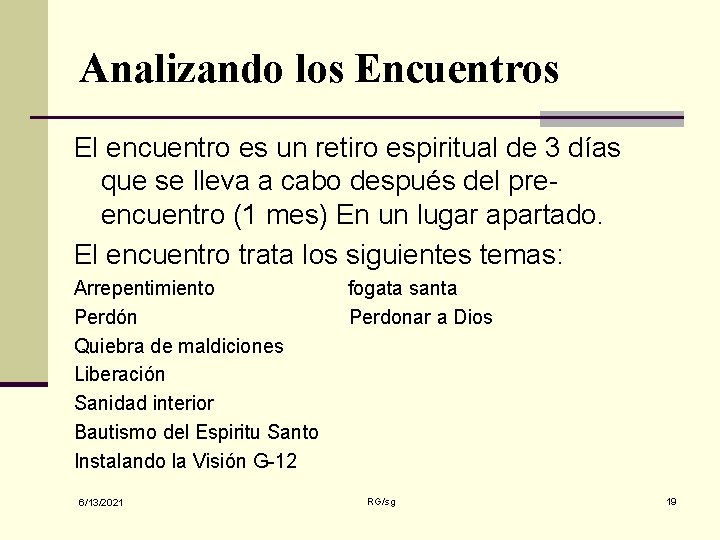 Analizando los Encuentros

El encuentro es un retiro espiritual de 3 días que se lleva a cabo después del pre-encuentro (1 mes) En un lugar apartado.

El encuentro trata los siguientes temas:

Arrepentimiento
Perdón
Quiebra de maldiciones
Liberación
Sanidad interior
Bautismo del Espiritu Santo
Instalando la Visión G-12

fogata santa
Perdonar a Dios

6/13/2021

RG/sg

19